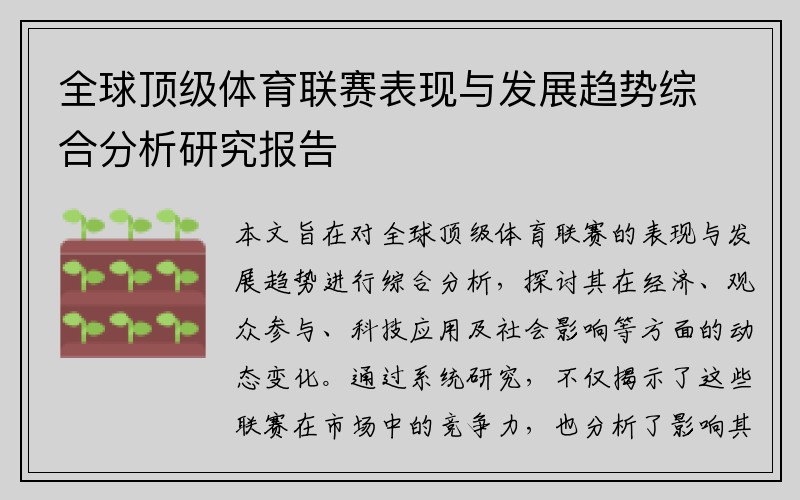 全球顶级体育联赛表现与发展趋势综合分析研究报告

本文旨在对全球顶级体育联赛的表现与发展趋势进行综合分析，探讨其在经济、观众参与、科技应用及社会影响等方面的动态变化。通过系统研究，不仅揭示了这些联赛在市场中的竞争力，也分析了影响其